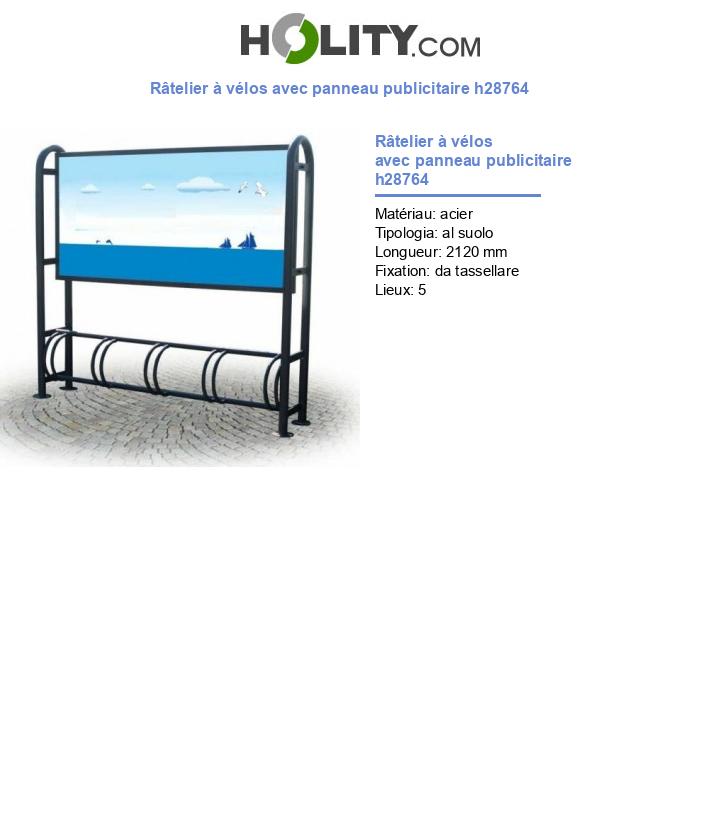 HOLITY.COM

Râtelier à vélos avec panneau publicitaire h28764

Râtelier à vélos avec panneau publicitaire h28764

Matériau: acier
Tipologia: al suolo
Longueur: 2120 mm
Fixation: da tassellare
Lieux: 5